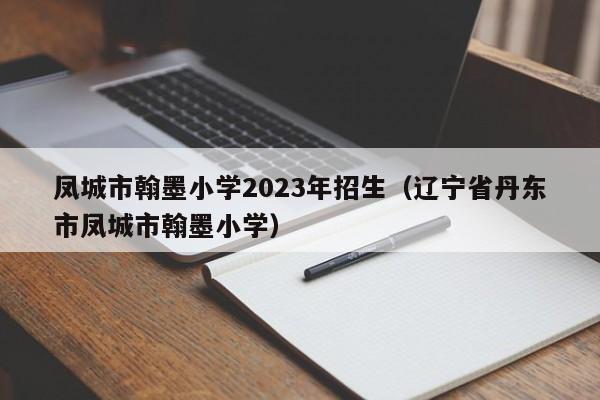 凤城市翰墨小学2023年招生（辽宁省丹东市凤城市翰墨小学）